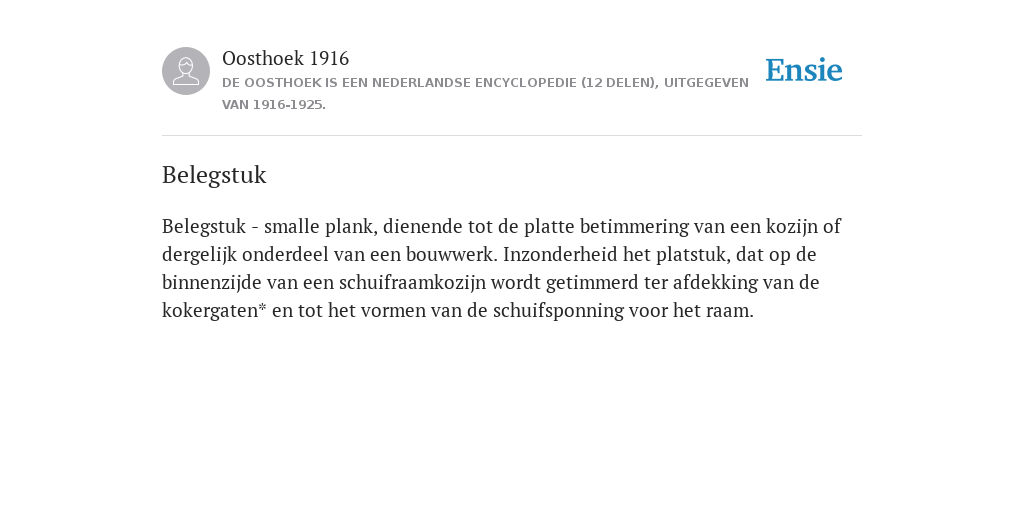 Oosthoek 1916
DE OOSTHOEK IS EEN NEDERLANDSE ENCYCLOPEDIE (12 DELEN), UITGEGEVEN VAN 1916-1925.

Ensie

Belegstuk

Belegstuk - smalle plank, dienende tot de platte betimmering van een kozijn of dergelijk onderdeel van een bouwwerk. Inzonderheid het platstuk, dat op de binnenzijde van een schuifraamkozijn wordt getimmerd ter afdekking van de kokergaten* en tot het vormen van de schuifsponning voor het raam.